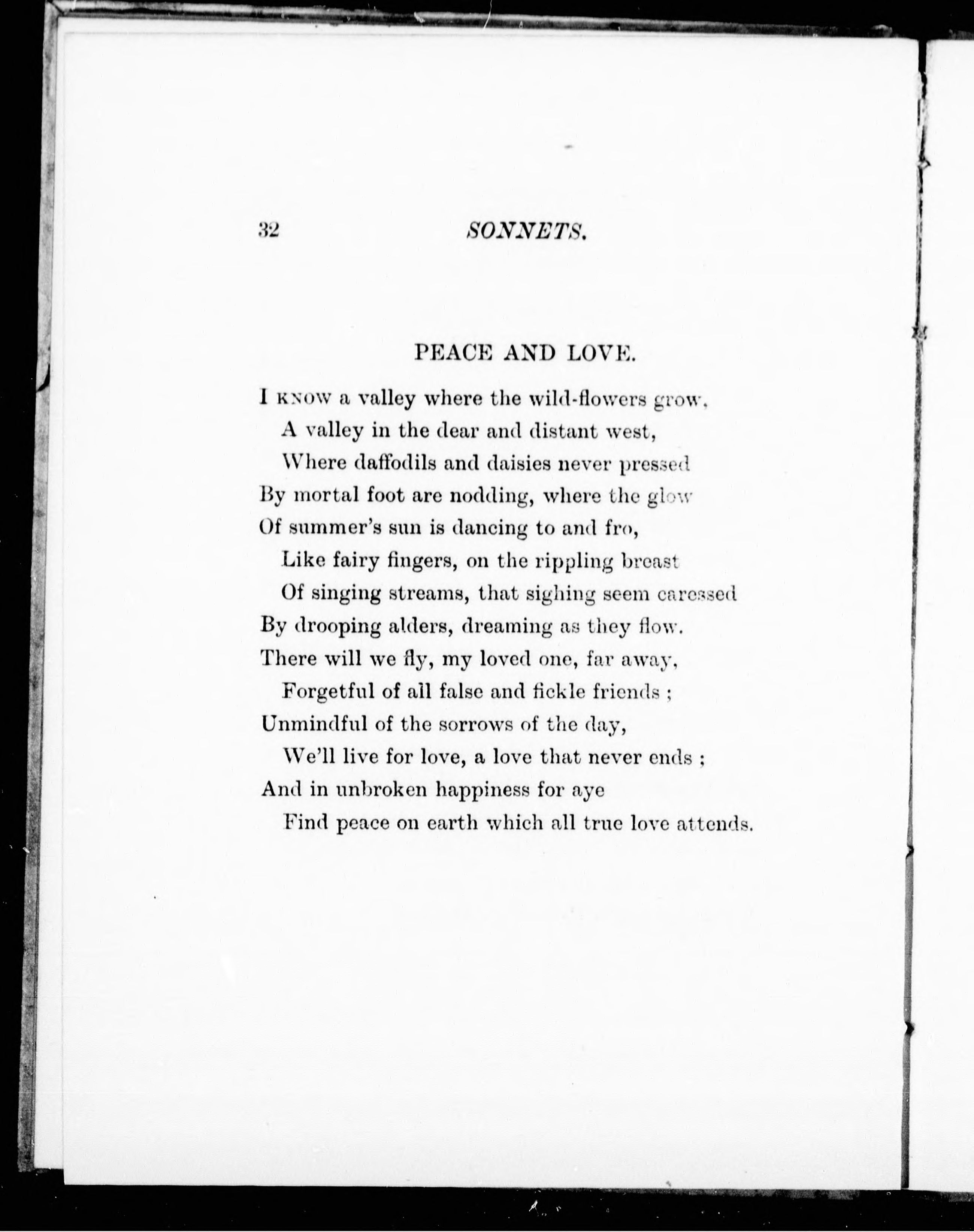 32 SONNETS.

PEACE AND LOVE.

I KNOW a valley where the wild-flowers grow,
A valley in the dear and distant west,
Where daffodils and daisies never pressed
By mortal foot are nodding, where the glow
Of summer's sun is dancing to and fro,
Like fairy fingers, on the rippling breast
Of singing streams, that sighing seem caressed
By drooping alders, dreaming as they flow.
There will we fly, my loved one, far away,
Forgetful of all false and fickle friends ;
Unmindful of the sorrows of the day,
We'll live for love, a love that never ends ;
And in unbroken happiness for aye
Find peace on earth which all true love attends.